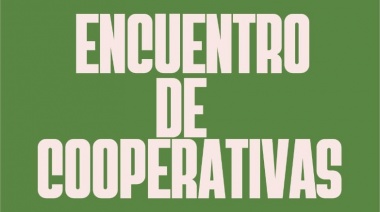 ENCUENTRO
DE
COOPERATIVAS